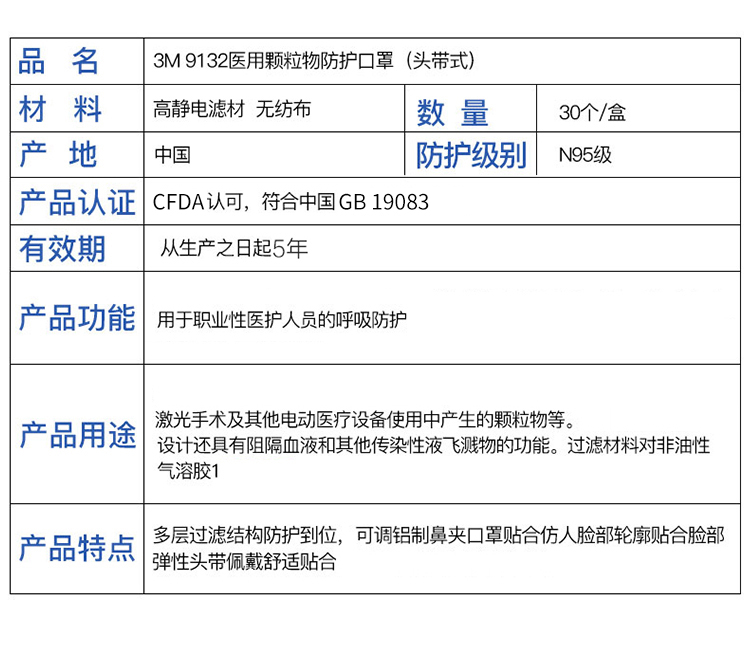 | 品 名 | 3M 9132医用颗粒物防护口罩（头带式） | | |
|---|---|---|---|
| 材 料 | 高静电滤材 无纺布 | 数 量 | 30个/盒 |
| 产 地 | 中国 | 防护级别 | N95级 |
| 产品认证 | CFDA认可，符合中国GB 19083 | | |
| 有效期 | 从生产之日起5年 | | |
| 产品功能 | 用于职业性医护人员的呼吸防护 | | |
| 产品用途 | 激光手术及其他电动医疗设备使用中产生的颗粒物等。设计还具有阻隔血液和其他传染性液飞溅物的功能。过滤材料对非油性气溶胶1 | | |
| 产品特点 | 多层过滤结构防护到位，可调铝制鼻夹口罩贴合仿人脸部轮廓贴合脸部弹性头带佩戴舒适贴合 | | |